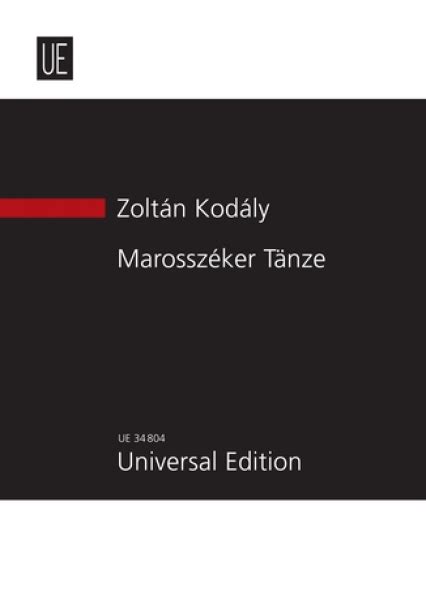 UE

Zoltán Kodály

Marosszéker Tänze

UE 34 804

Universal Edition